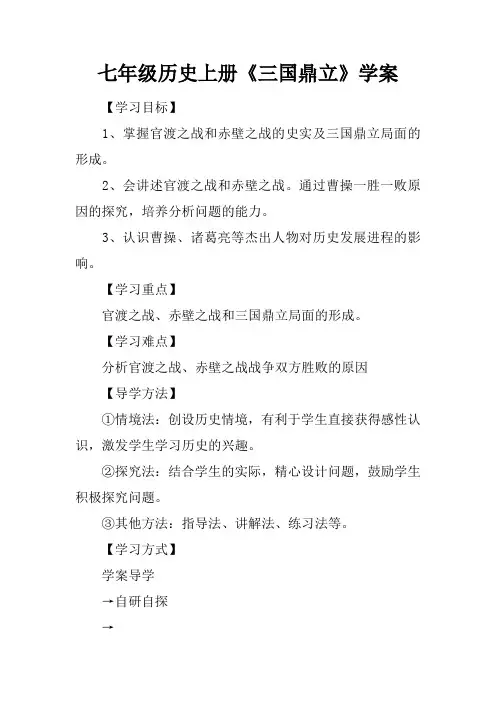 七年级历史上册《三国鼎立》学案

【学习目标】

1、掌握官渡之战和赤壁之战的史实及三国鼎立局面的形成。

2、会讲述官渡之战和赤壁之战。通过曹操一胜一败原因的探究，培养分析问题的能力。

3、认识曹操、诸葛亮等杰出人物对历史发展进程的影响。

【学习重点】

官渡之战、赤壁之战和三国鼎立局面的形成。

【学习难点】

分析官渡之战、赤壁之战战争双方胜败的原因

【导学方法】

①情境法：创设历史情境，有利于学生直接获得感性认识，激发学生学习历史的兴趣。

②探究法：结合学生的实际，精心设计问题，鼓励学生积极探究问题。

③其他方法：指导法、讲解法、练习法等。

【学习方式】

学案导学

→自研自探

→